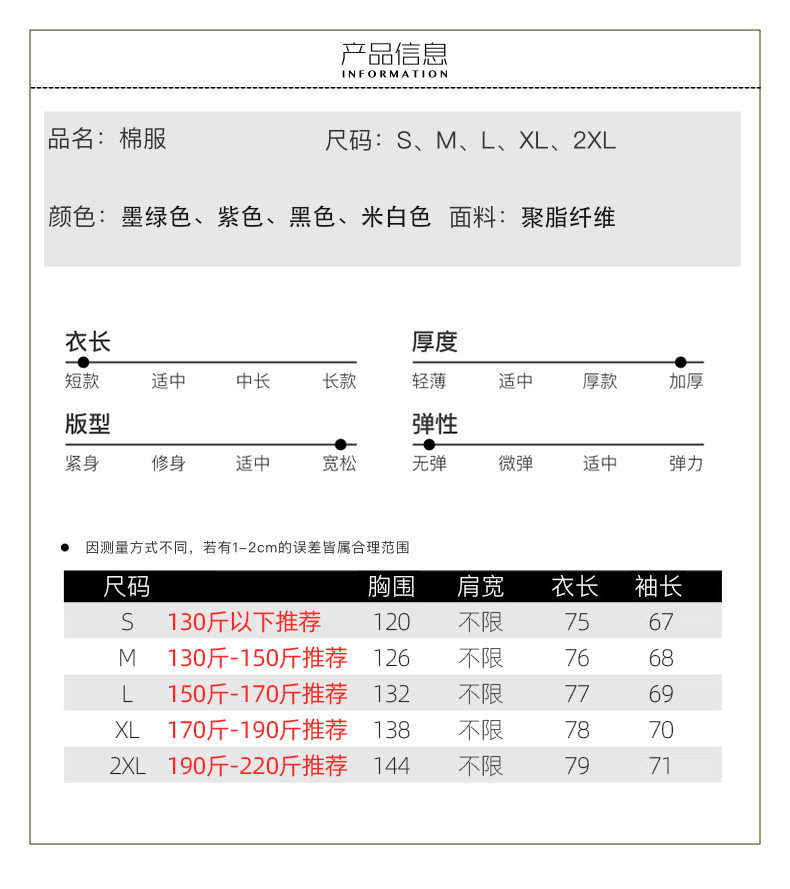 产品信息
INFORMATION

品名：棉服 尺码：S、M、L、XL、2XL

颜色：墨绿色、紫色、黑色、米白色 面料：聚脂纤维

衣长
短款 适中 中长 长款

厚度
轻薄 适中 厚款 加厚

版型
紧身 修身 适中 宽松

弹性
无弹 微弹 适中 弹力

因测量方式不同，若有1-2cm的误差皆属合理范围

| 尺码 | | 胸围 | 肩宽 | 衣长 | 袖长 |
|---|---|---|---|---|---|
| S | 130斤以下推荐 | 120 | 不限 | 75 | 67 |
| M | 130斤-150斤推荐 | 126 | 不限 | 76 | 68 |
| L | 150斤-170斤推荐 | 132 | 不限 | 77 | 69 |
| XL | 170斤-190斤推荐 | 138 | 不限 | 78 | 70 |
| 2XL | 190斤-220斤推荐 | 144 | 不限 | 79 | 71 |